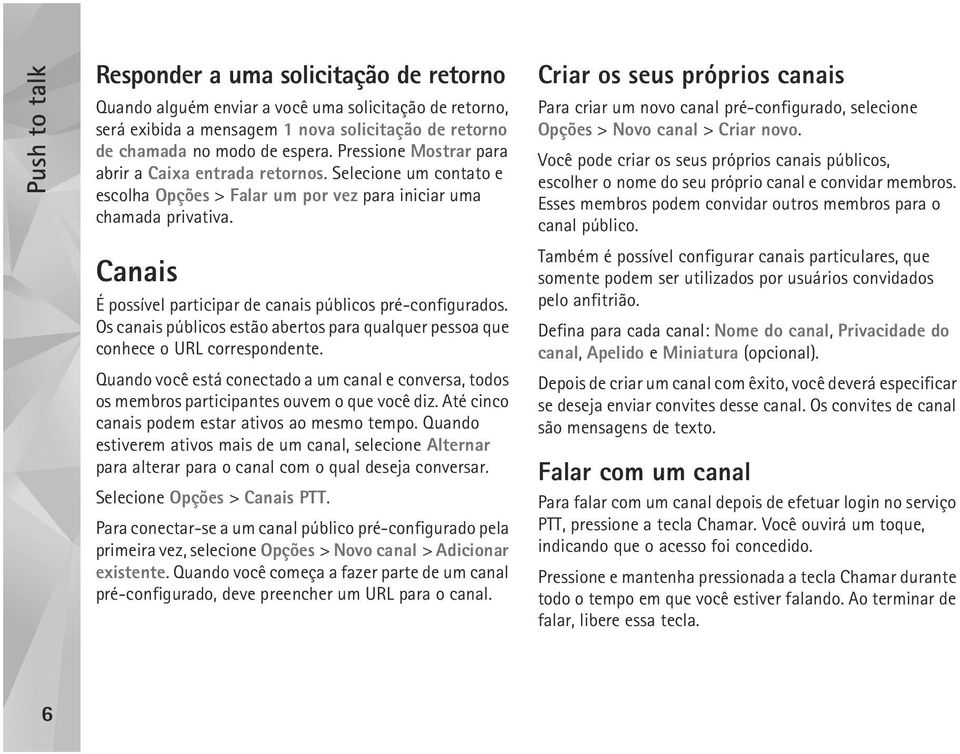 Push to talk

Responder a uma solicitação de retorno

Quando alguém enviar a você uma solicitação de retorno, será exibida a mensagem 1 nova solicitação de retorno de chamada no modo de espera. Pressione Mostrar para abrir a Caixa entrada retornos. Selecione um contato e escolha Opções > Falar um por vez para iniciar uma chamada privativa.

Canais

É possível participar de canais públicos pré-configurados. Os canais públicos estão abertos para qualquer pessoa que conhece o URL correspondente.

Quando você está conectado a um canal e conversa, todos os membros participantes ouvem o que você diz. Até cinco canais podem estar ativos ao mesmo tempo. Quando estiverem ativos mais de um canal, selecione Alternar para alterar para o canal com o qual deseja conversar.

Selecione Opções > Canais PTT.

Para conectar-se a um canal público pré-configurado pela primeira vez, selecione Opções > Novo canal > Adicionar existente. Quando você começa a fazer parte de um canal pré-configurado, deve preencher um URL para o canal.

Criar os seus próprios canais

Para criar um novo canal pré-configurado, selecione Opções > Novo canal > Criar novo.

Você pode criar os seus próprios canais públicos, escolher o nome do seu próprio canal e convidar membros. Esses membros podem convidar outros membros para o canal público.

Também é possível configurar canais particulares, que somente podem ser utilizados por usuários convidados pelo anfitrião.

Defina para cada canal: Nome do canal, Privacidade do canal, Apelido e Miniatura (opcional).

Depois de criar um canal com êxito, você deverá especificar se deseja enviar convites desse canal. Os convites de canal são mensagens de texto.

Falar com um canal

Para falar com um canal depois de efetuar login no serviço PTT, pressione a tecla Chamar. Você ouvirá um toque, indicando que o acesso foi concedido.

Pressione e mantenha pressionada a tecla Chamar durante todo o tempo em que você estiver falando. Ao terminar de falar, libere essa tecla.

6